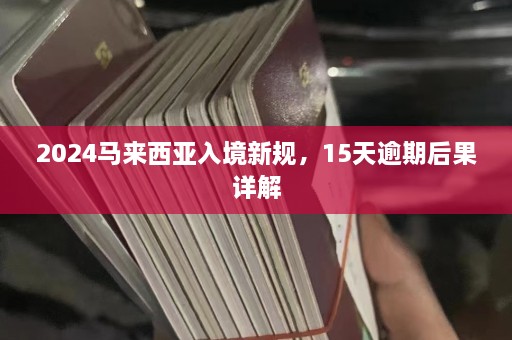 2024马来西亚入境新规，15天逾期后果详解